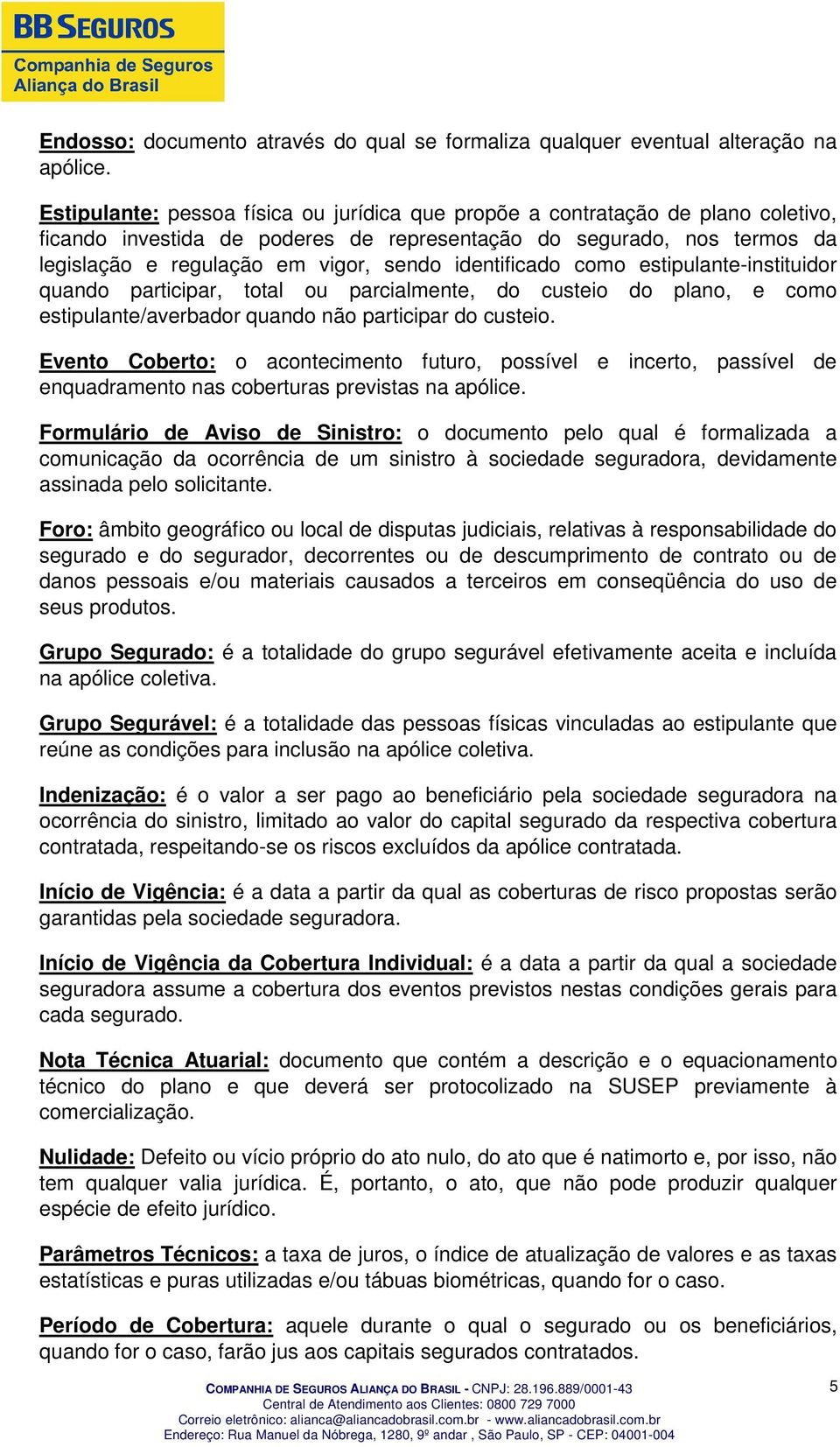 BB SEGUROS
Companhia de Seguros Aliança do Brasil

Endosso: documento através do qual se formaliza qualquer eventual alteração na apólice.

Estipulante: pessoa física ou jurídica que propõe a contratação de plano coletivo, ficando investida de poderes de representação do segurado, nos termos da legislação e regulação em vigor, sendo identificado como estipulante-instituidor quando participar, total ou parcialmente, do custeio do plano, e como estipulante/averbador quando não participar do custeio.

Evento Coberto: o acontecimento futuro, possível e incerto, passível de enquadramento nas coberturas previstas na apólice.

Formulário de Aviso de Sinistro: o documento pelo qual é formalizada a comunicação da ocorrência de um sinistro à sociedade seguradora, devidamente assinada pelo solicitante.

Foro: âmbito geográfico ou local de disputas judiciais, relativas à responsabilidade do segurado e do segurador, decorrentes ou de descumprimento de contrato ou de danos pessoais e/ou materiais causados a terceiros em conseqüência do uso de seus produtos.

Grupo Segurado: é a totalidade do grupo segurável efetivamente aceita e incluída na apólice coletiva.

Grupo Segurável: é a totalidade das pessoas físicas vinculadas ao estipulante que reúne as condições para inclusão na apólice coletiva.

Indenização: é o valor a ser pago ao beneficiário pela sociedade seguradora na ocorrência do sinistro, limitado ao valor do capital segurado da respectiva cobertura contratada, respeitando-se os riscos excluídos da apólice contratada.

Início de Vigência: é a data a partir da qual as coberturas de risco propostas serão garantidas pela sociedade seguradora.

Início de Vigência da Cobertura Individual: é a data a partir da qual a sociedade seguradora assume a cobertura dos eventos previstos nestas condições gerais para cada segurado.

Nota Técnica Atuarial: documento que contém a descrição e o equacionamento técnico do plano e que deverá ser protocolizado na SUSEP previamente à comercialização.

Nulidade: Defeito ou vício próprio do ato nulo, do ato que é natimorto e, por isso, não tem qualquer valia jurídica. É, portanto, o ato, que não pode produzir qualquer espécie de efeito jurídico.

Parâmetros Técnicos: a taxa de juros, o índice de atualização de valores e as taxas estatísticas e puras utilizadas e/ou tábuas biométricas, quando for o caso.

Período de Cobertura: aquele durante o qual o segurado ou os beneficiários, quando for o caso, farão jus aos capitais segurados contratados.

COMPANHIA DE SEGUROS ALIANÇA DO BRASIL - CNPJ: 28.196.889/0001-43
Central de Atendimento aos Clientes: 0800 729 7000
Correio eletrônico: alianca@aliancadobrasil.com.br - www.aliancadobrasil.com.br
Endereço: Rua Manuel da Nóbrega, 1280, 9º andar , São Paulo, SP - CEP: 04001-004

5